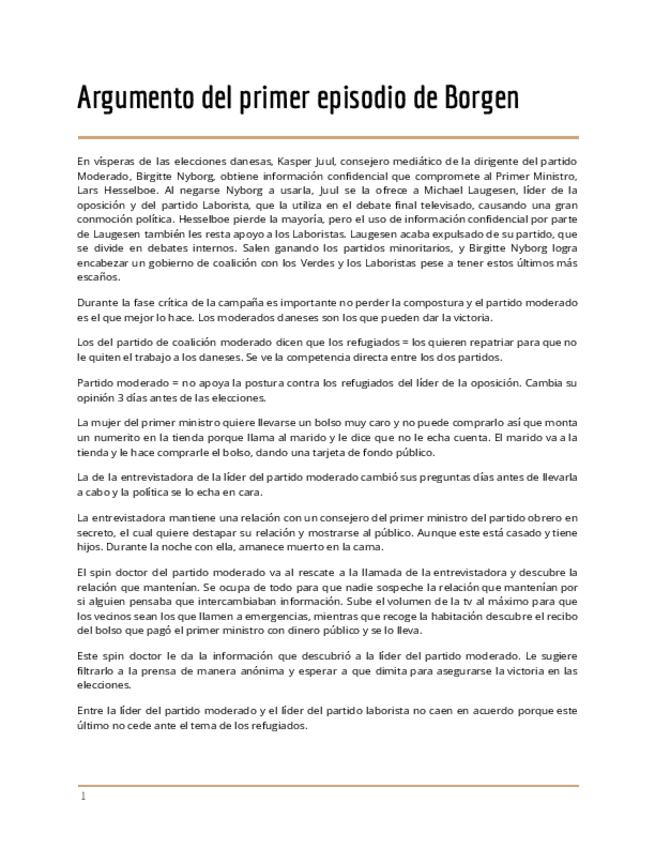 Argumento del primer episodio de Borgen

En vísperas de las elecciones danesas, Kasper Juul, consejero mediático de la dirigente del partido Moderado, Birgitte Nyborg, obtiene información confidencial que compromete al Primer Ministro, Lars Hesselboe. Al negarse Nyborg a usarla, Juul se la ofrece a Michael Laugesen, líder de la oposición y del partido Laborista, que la utiliza en el debate final televisado, causando una gran conmoción política. Hesselboe pierde la mayoría, pero el uso de información confidencial por parte de Laugesen también les resta apoyo a los Laboristas. Laugesen acaba expulsado de su partido, que se divide en debates internos. Salen ganando los partidos minoritarios, y Birgitte Nyborg logra encabezar un gobierno de coalición con los Verdes y los Laboristas pese a tener estos últimos más escaños.

Durante la fase crítica de la campaña es importante no perder la compostura y el partido moderado es el que mejor lo hace. Los moderados daneses son los que pueden dar la victoria.

Los del partido de coalición moderado dicen que los refugiados = los quieren repatriar para que no le quiten el trabajo a los daneses. Se ve la competencia directa entre los dos partidos.

Partido moderado = no apoya la postura contra los refugiados del líder de la oposición. Cambia su opinión 3 días antes de las elecciones.

La mujer del primer ministro quiere llevarse un bolso muy caro y no puede comprarlo así que monta un numerito en la tienda porque llama al marido y le dice que no le echa cuenta. El marido va a la tienda y le hace comprarle el bolso, dando una tarjeta de fondo público.

La de la entrevistadora de la líder del partido moderado cambió sus preguntas días antes de llevarla a cabo y la política se lo echa en cara.

La entrevistadora mantiene una relación con un consejero del primer ministro del partido obrero en secreto, el cual quiere destapar su relación y mostrarse al público. Aunque este está casado y tiene hijos. Durante la noche con ella, amanece muerto en la cama.

El spin doctor del partido moderado va al rescate a la llamada de la entrevistadora y descubre la relación que mantenían. Se ocupa de todo para que nadie sospeche la relación que mantenían por si alguien pensaba que intercambiaban información. Sube el volumen de la tv al máximo para que los vecinos sean los que llamen a emergencias, mientras que recoge la habitación descubre el recibo del bolso que pagó el primer ministro con dinero público y se lo lleva.

Este spin doctor le da la información que descubrió a la líder del partido moderado. Le sugiere filtrarlo a la prensa de manera anónima y esperar a que dimita para asegurarse la victoria en las elecciones.

Entre la líder del partido moderado y el líder del partido laborista no caen en acuerdo porque este último no cede ante el tema de los refugiados.

1